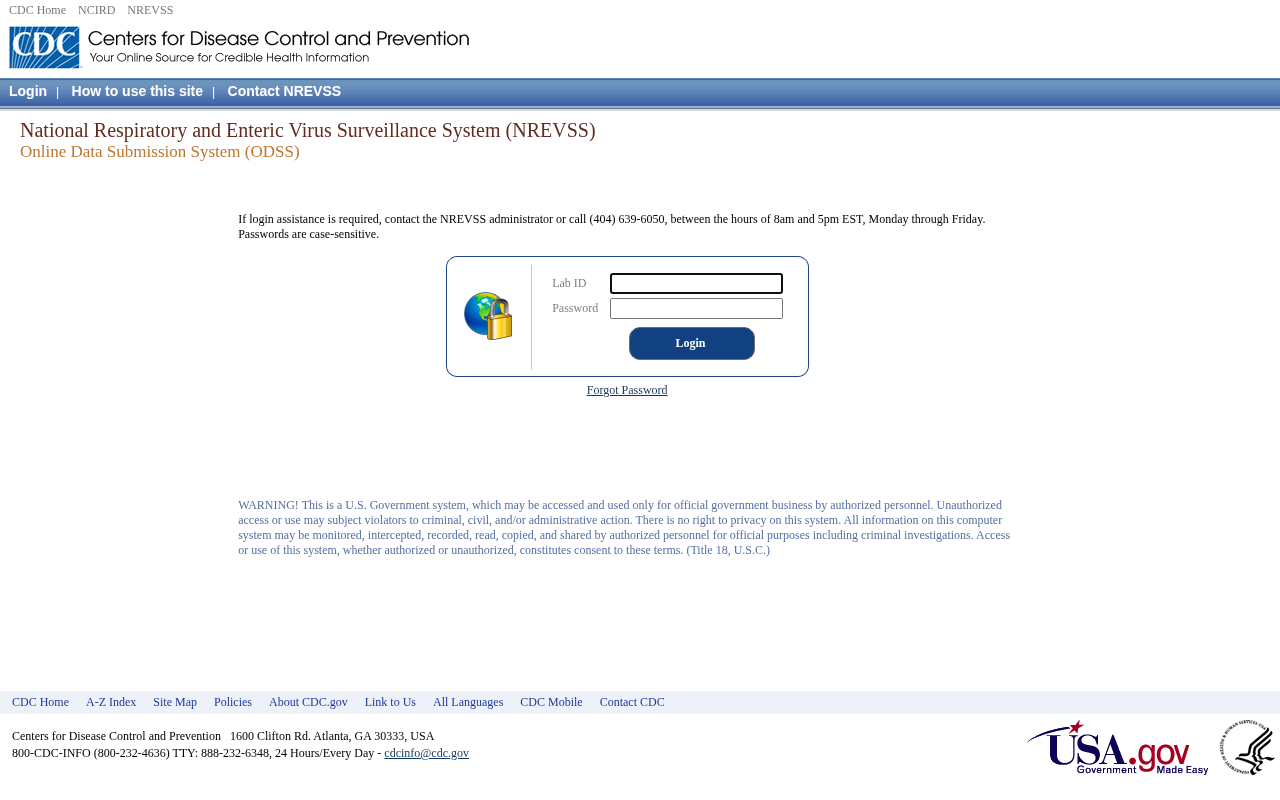 CDC Home NCIRD NREVSS

CDC Centers for Disease Control and Prevention
Your Online Source for Credible Health Information

Login | How to use this site | Contact NREVSS

National Respiratory and Enteric Virus Surveillance System (NREVSS)
Online Data Submission System (ODSS)

If login assistance is required, contact the NREVSS administrator or call (404) 639-6050, between the hours of 8am and 5pm EST, Monday through Friday. Passwords are case-sensitive.

Lab ID
Password
Login

Forgot Password

WARNING! This is a U.S. Government system, which may be accessed and used only for official government business by authorized personnel. Unauthorized access or use may subject violators to criminal, civil, and/or administrative action. There is no right to privacy on this system. All information on this computer system may be monitored, intercepted, recorded, read, copied, and shared by authorized personnel for official purposes including criminal investigations. Access or use of this system, whether authorized or unauthorized, constitutes consent to these terms. (Title 18, U.S.C.)

CDC Home A-Z Index Site Map Policies About CDC.gov Link to Us All Languages CDC Mobile Contact CDC

Centers for Disease Control and Prevention 1600 Clifton Rd. Atlanta, GA 30333, USA
800-CDC-INFO (800-232-4636) TTY: 888-232-6348, 24 Hours/Every Day - cdcinfo@cdc.gov

USA.gov Government Made Easy